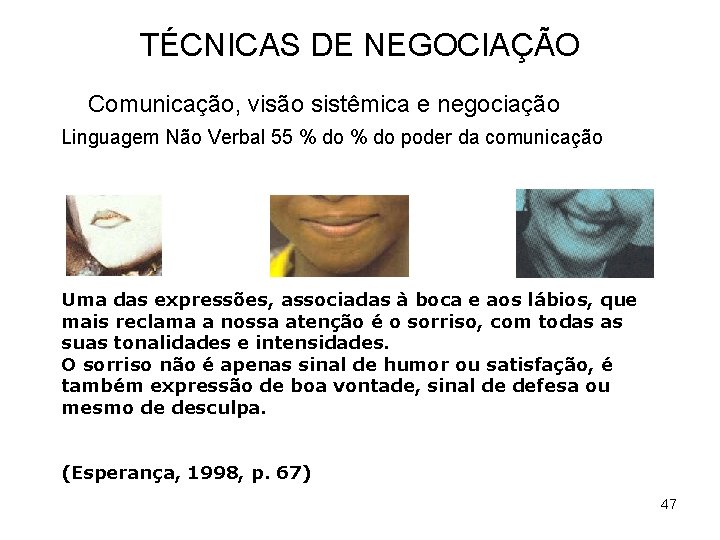 TÉCNICAS DE NEGOCIAÇÃO

Comunicação, visão sistêmica e negociação

Linguagem Não Verbal 55 % do % do poder da comunicação

Uma das expressões, associadas à boca e aos lábios, que mais reclama a nossa atenção é o sorriso, com todas as suas tonalidades e intensidades.
O sorriso não é apenas sinal de humor ou satisfação, é também expressão de boa vontade, sinal de defesa ou mesmo de desculpa.

(Esperança, 1998, p. 67)

47